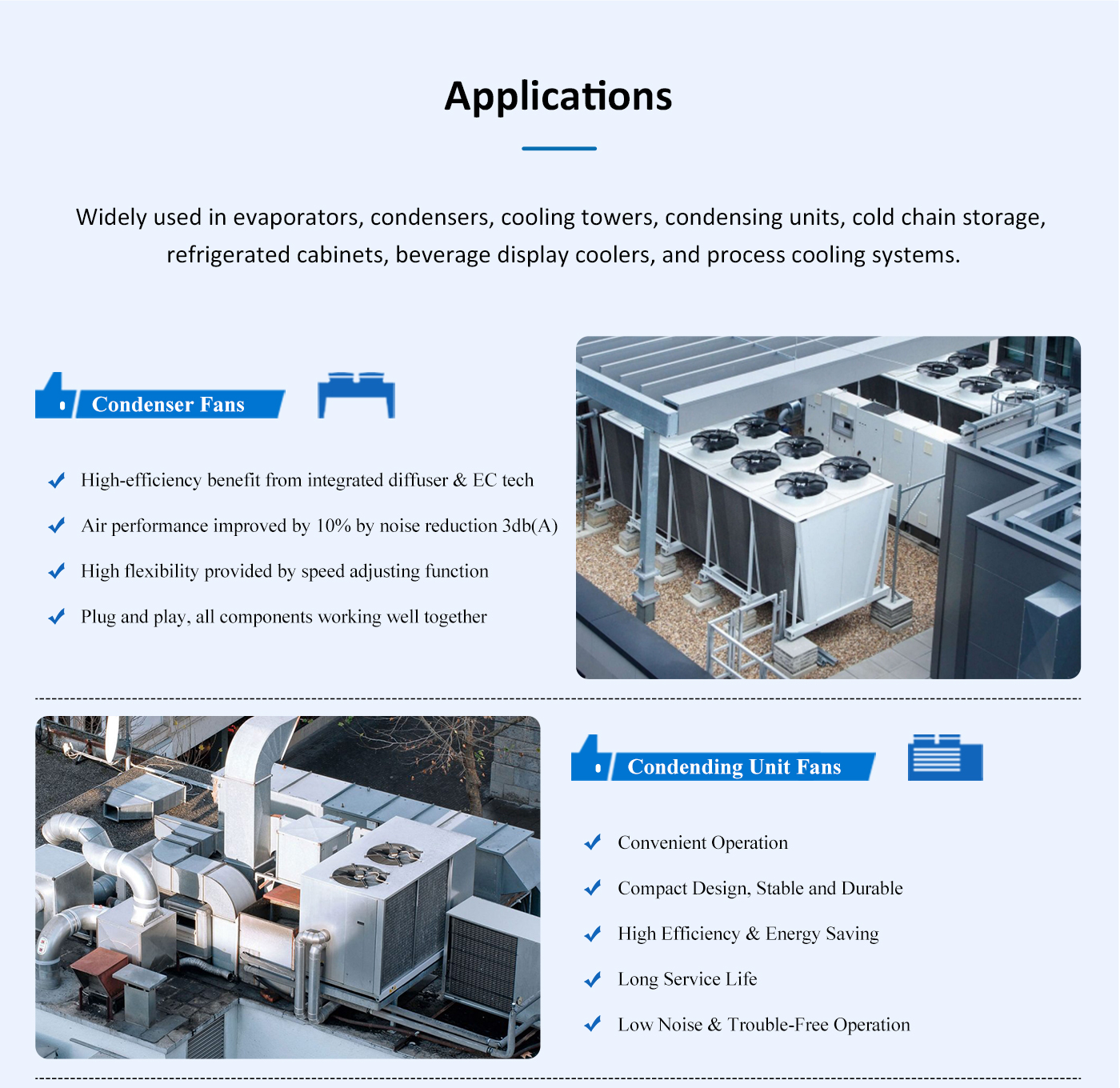 Applications

Widely used in evaporators, condensers, cooling towers, condensing units, cold chain storage, refrigerated cabinets, beverage display coolers, and process cooling systems.

Condenser Fans

High-efficiency benefit from integrated diffuser & EC tech

Air performance improved by 10% by noise reduction 3db(A)

High flexibility provided by speed adjusting function

Plug and play, all components working well together

Condending Unit Fans

Convenient Operation

Compact Design, Stable and Durable

High Efficiency & Energy Saving

Long Service Life

Low Noise & Trouble-Free Operation